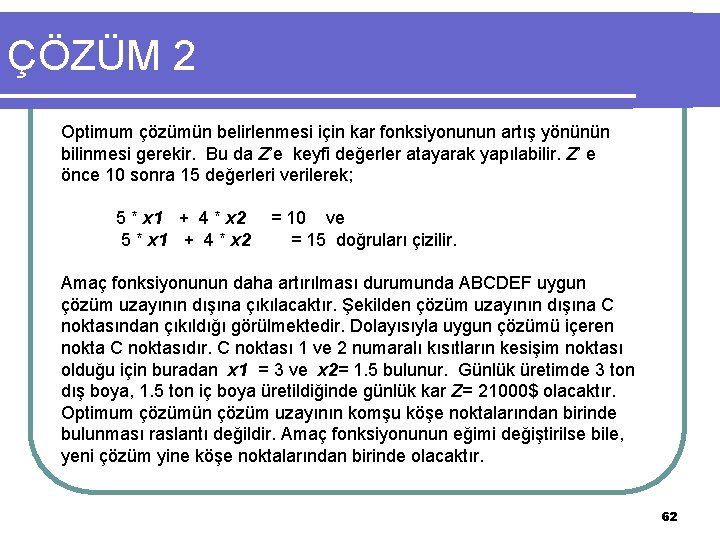 ÇÖZÜM 2

Optimum çözümün belirlenmesi için kar fonksiyonunun artış yönünün bilinmesi gerekir. Bu da Z'e keyfi değerler atayarak yapılabilir. Z' e önce 10 sonra 15 değerleri verilerek;

5 * x1 + 4 * x2 = 10 ve
5 * x1 + 4 * x2 = 15 doğruları çizilir.

Amaç fonksiyonunun daha artırılması durumunda ABCDEF uygun çözüm uzayının dışına çıkılacaktır. Şekilden çözüm uzayının dışına C noktasından çıkıldığı görülmektedir. Dolayısıyla uygun çözümü içeren nokta C noktasıdır. C noktası 1 ve 2 numaralı kısıtların kesişim noktası olduğu için buradan x1 = 3 ve x2= 1.5 bulunur. Günlük üretimde 3 ton dış boya, 1.5 ton iç boya üretildiğinde günlük kar Z= 21000$ olacaktır. Optimum çözümün çözüm uzayının komşu köşe noktalarından birinde bulunması raslantı değildir. Amaç fonksiyonunun eğimi değiştirilse bile, yeni çözüm yine köşe noktalarından birinde olacaktır.

62